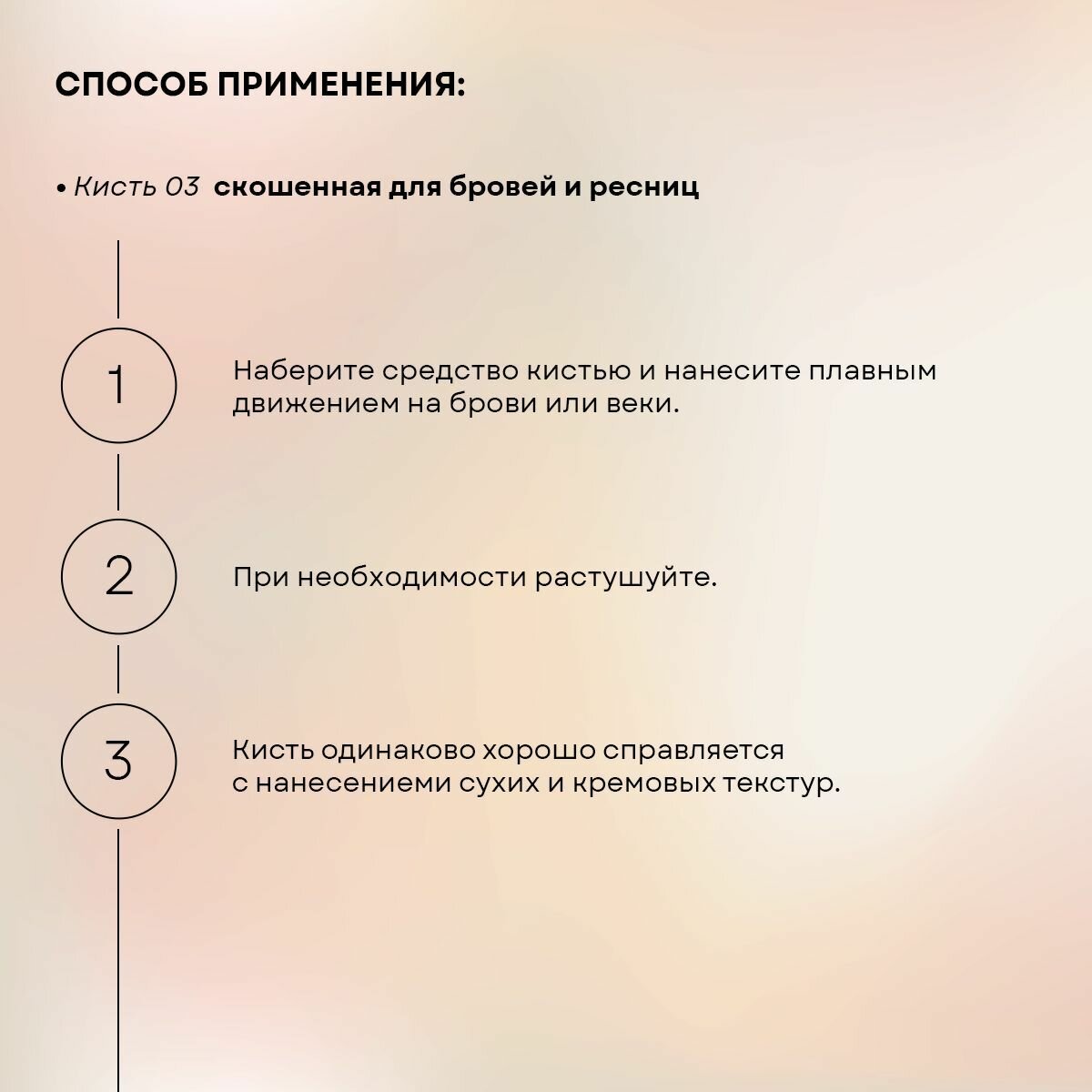 СПОСОБ ПРИМЕНЕНИЯ:

• Кисть 03 скошенная для бровей и ресниц

1

Наберите средство кистью и нанесите плавным движением на брови или веки.

2

При необходимости растушуйте.

3

Кисть одинаково хорошо справляется с нанесениеми сухих и кремовых текстур.